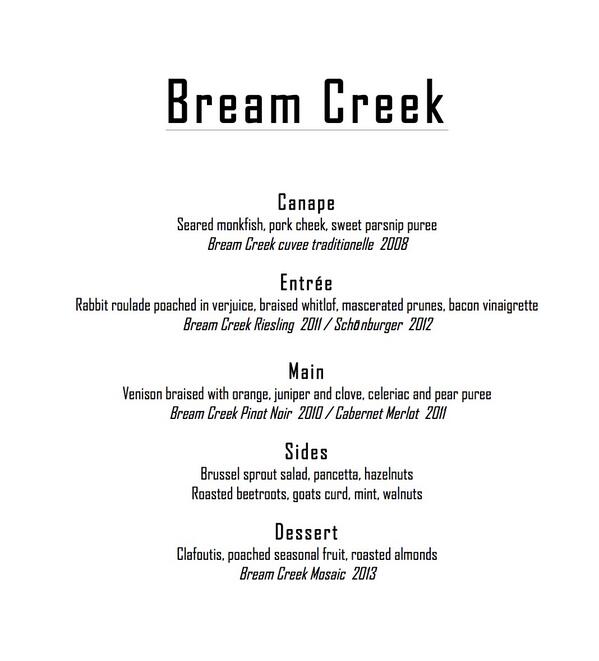 Bream Creek

Canape
Seared monkfish, pork cheek, sweet parsnip puree
Bream Creek cuvee traditionelle 2008

Entrée
Rabbit roulade poached in verjuice, braised whitlof, mascerated prunes, bacon vinaigrette
Bream Creek Riesling 2011 / Schönburger 2012

Main
Venison braised with orange, juniper and clove, celeriac and pear puree
Bream Creek Pinot Noir 2010 / Cabernet Merlot 2011

Sides
Brussel sprout salad, pancetta, hazelnuts
Roasted beetroots, goats curd, mint, walnuts

Dessert
Clafoutis, poached seasonal fruit, roasted almonds
Bream Creek Mosaic 2013